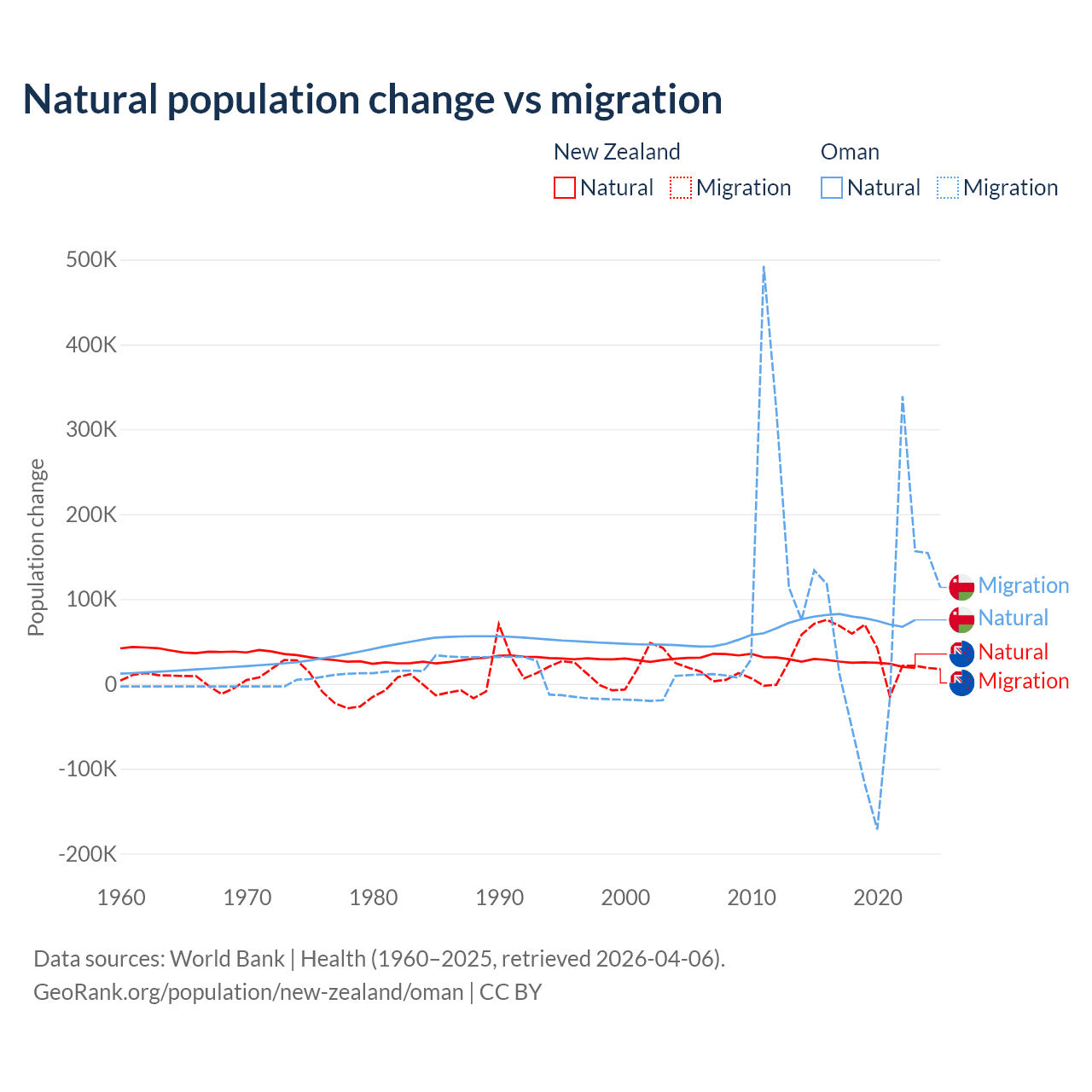 Natural population change vs migration

New Zealand
Natural Migration

Oman
Natural Migration

Population change

500K
400K
300K
200K
100K
0
-100K
-200K

1960
1970
1980
1990
2000
2010
2020

Migration
Natural
Natural
Migration

Data sources: World Bank | Health (1960–2025, retrieved 2026-04-06).
GeoRank.org/population/new-zealand/oman | CC BY